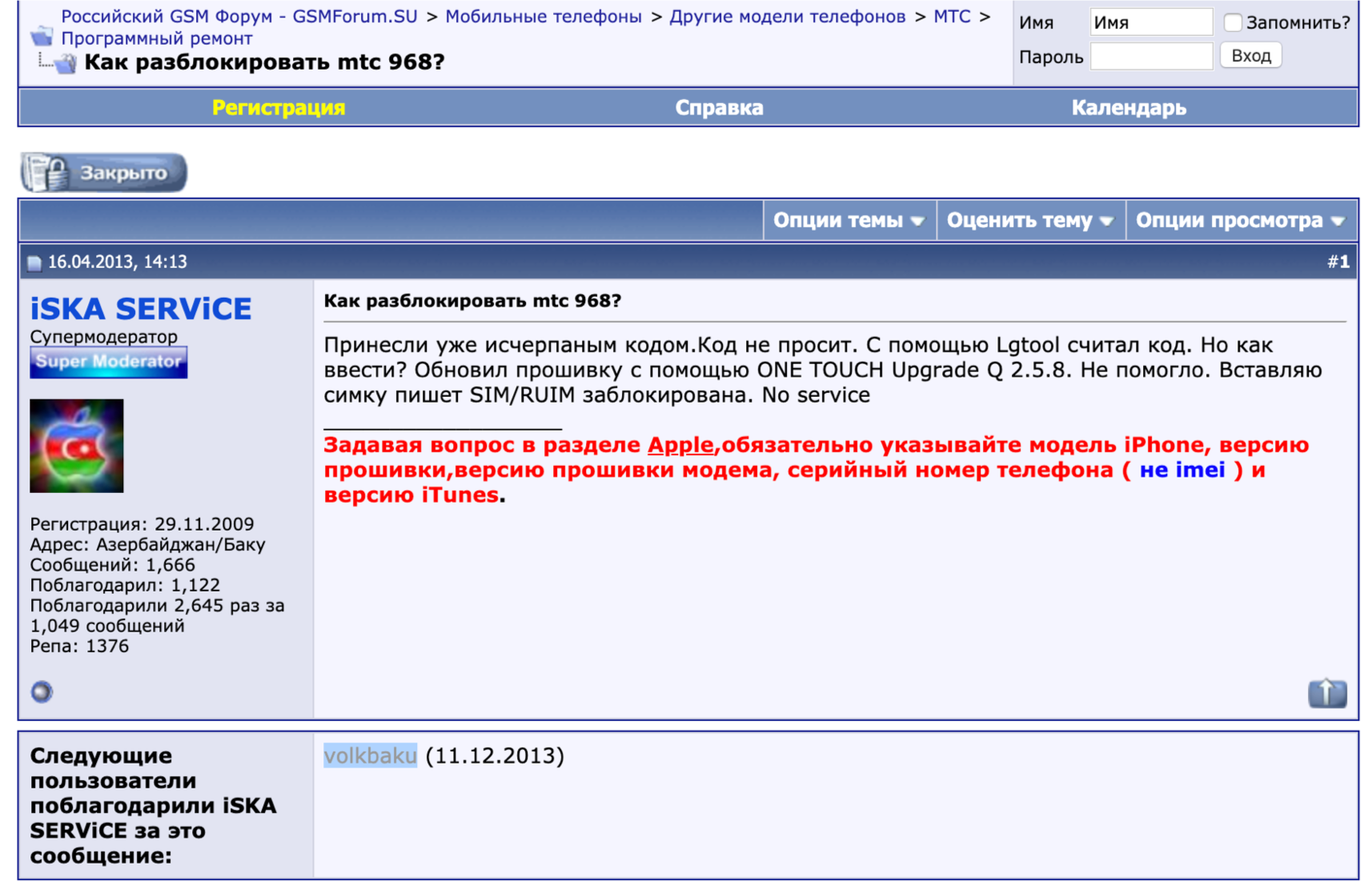 Российский GSM Форум - GSMForum.SU > Мобильные телефоны > Другие модели телефонов > МТС > Программный ремонт

Как разблокировать mtc 968?

Имя Имя Запомнить?
Пароль Вход

Регистрация Справка Календарь

Закрыто

Опции темы Оценить тему Опции просмотра

16.04.2013, 14:13 #1

iSKA SERViCE
Супермодератор
Super Moderator

Регистрация: 29.11.2009
Адрес: Азербайджан/Баку
Сообщений: 1,666
Поблагодарил: 1,122
Поблагодарили 2,645 раз за 1,049 сообщений
Репа: 1376

Как разблокировать mtc 968?

Принесли уже исчерпаным кодом.Код не просит. С помощью Lgtool считал код. Но как ввести? Обновил прошивку с помощью ONE TOUCH Upgrade Q 2.5.8. Не помогло. Вставляю симку пишет SIM/RUIM заблокирована. No service

Задавая вопрос в разделе Apple,обязательно указывайте модель iPhone, версию прошивки,версию прошивки модема, серийный номер телефона ( не imei ) и версию iTunes.

Следующие пользователи поблагодарили iSKA SERViCE за это сообщение:

volkbaku (11.12.2013)